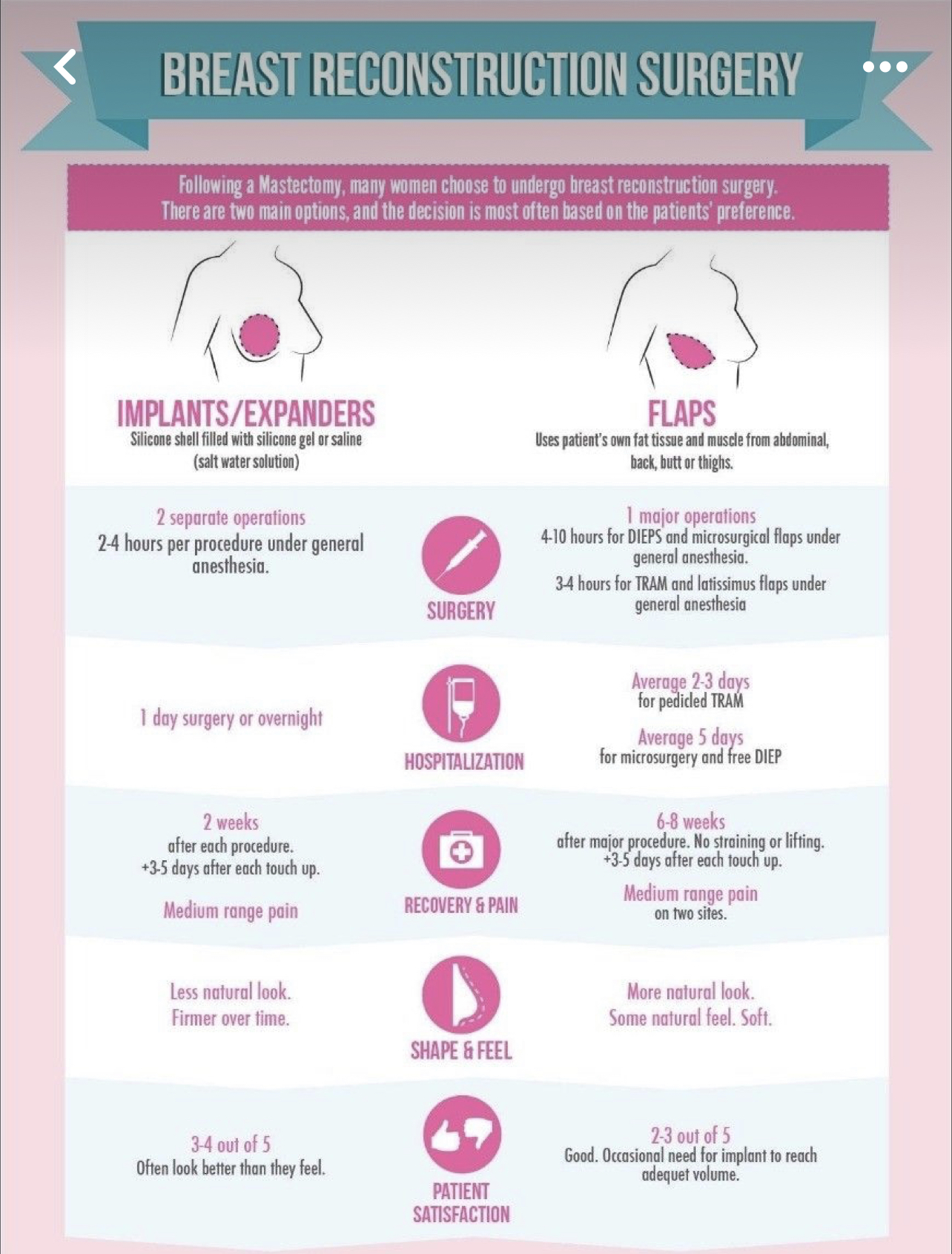 BREAST RECONSTRUCTION SURGERY

Following a Mastectomy, many women choose to undergo breast reconstruction surgery. There are two main options, and the decision is most often based on the patients' preference.

IMPLANTS/EXPANDERS
Silicone shell filled with silicone gel or saline (salt water solution)

FLAPS
Uses patient's own fat tissue and muscle from abdominal, back, butt or thighs.

2 separate operations
2-4 hours per procedure under general anesthesia.

SURGERY

1 major operations
4-10 hours for DIEPS and microsurgical flaps under general anesthesia.
3-4 hours for TRAM and latissimus flaps under general anesthesia

1 day surgery or overnight

HOSPITALIZATION

Average 2-3 days
for pedicled TRAM
Average 5 days
for microsurgery and free DIEP

2 weeks
after each procedure.
+3-5 days after each touch up.
Medium range pain

RECOVERY & PAIN

6-8 weeks
after major procedure. No straining or lifting.
+3-5 days after each touch up.
Medium range pain
on two sites.

Less natural look.
Firmer over time.

SHAPE & FEEL

More natural look.
Some natural feel. Soft.

3-4 out of 5
Often look better than they feel.

PATIENT SATISFACTION

2-3 out of 5
Good. Occasional need for implant to reach adequet volume.